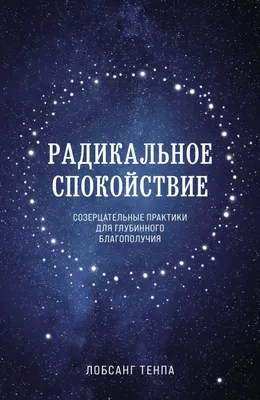 РАДИКАЛЬНОЕ СПОКОЙСТВИЕ

СОЗЕРЦАТЕЛЬНЫЕ ПРАКТИКИ ДЛЯ ГЛУБИННОГО БЛАГОПОЛУЧИЯ

ЛОБСАНГ ТЕНПА